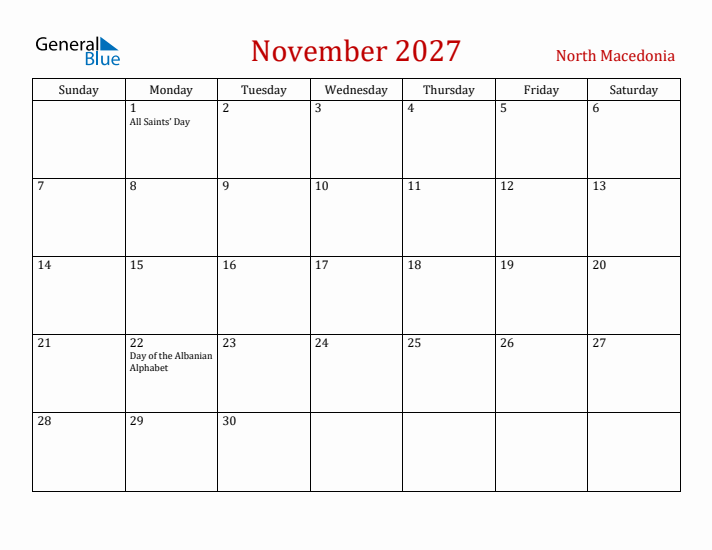 General Blue

November 2027

North Macedonia

| Sunday | Monday | Tuesday | Wednesday | Thursday | Friday | Saturday |
|---|---|---|---|---|---|---|
| | 1 All Saints' Day | 2 | 3 | 4 | 5 | 6 |
| 7 | 8 | 9 | 10 | 11 | 12 | 13 |
| 14 | 15 | 16 | 17 | 18 | 19 | 20 |
| 21 | 22 Day of the Albanian Alphabet | 23 | 24 | 25 | 26 | 27 |
| 28 | 29 | 30 | | | | |